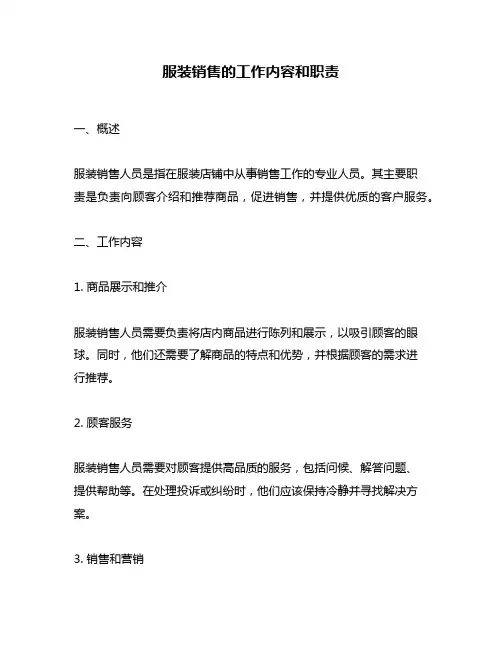 服装销售的工作内容和职责

一、概述

服装销售人员是指在服装店铺中从事销售工作的专业人员。其主要职责是负责向顾客介绍和推荐商品，促进销售，并提供优质的客户服务。

二、工作内容

1. 商品展示和推介

服装销售人员需要负责将店内商品进行陈列和展示，以吸引顾客的眼球。同时，他们还需要了解商品的特点和优势，并根据顾客的需求进行推荐。

2. 顾客服务

服装销售人员需要对顾客提供高品质的服务，包括问候、解答问题、提供帮助等。在处理投诉或纠纷时，他们应该保持冷静并寻找解决方案。

3. 销售和营销